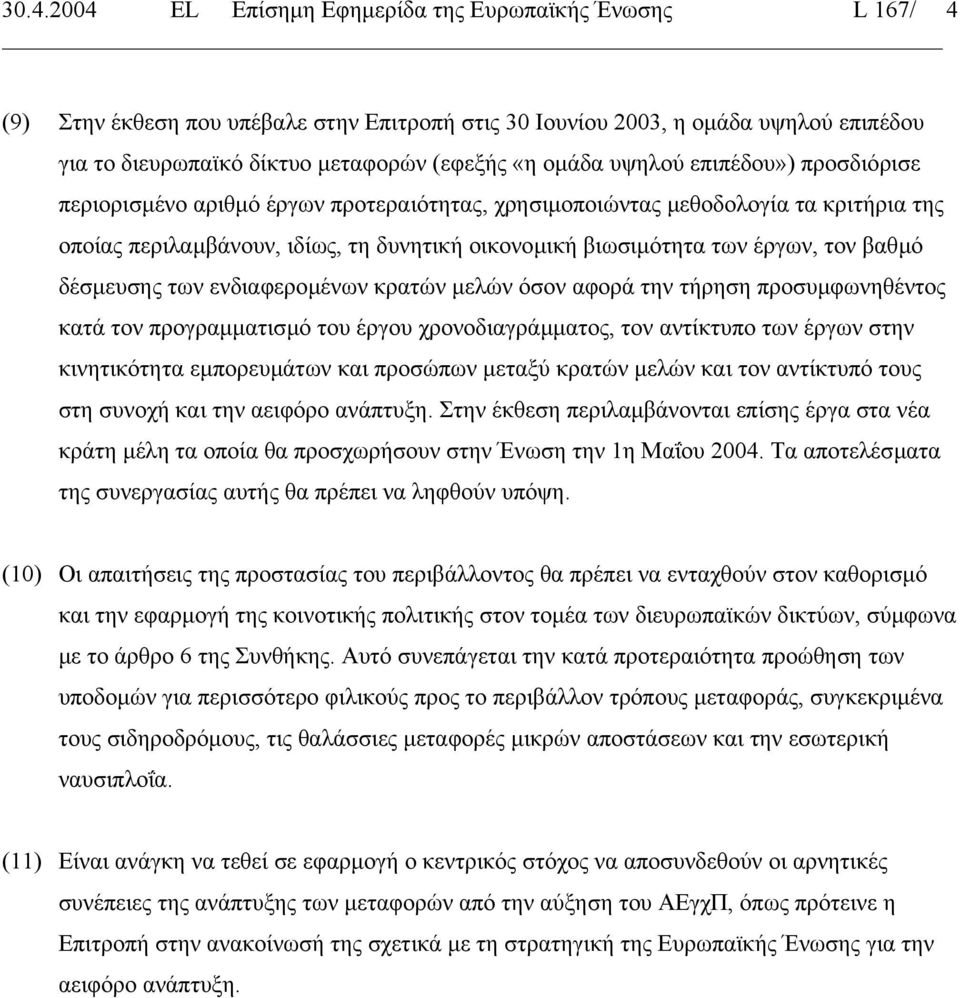 30.4.2004 EL Επίσημη Εφημερίδα της Ευρωπαϊκής Ένωσης L 167/ 4

(9) Στην έκθεση που υπέβαλε στην Επιτροπή στις 30 Ιουνίου 2003, η ομάδα υψηλού επιπέδου για το διευρωπαϊκό δίκτυο μεταφορών (εφεξής «η ομάδα υψηλού επιπέδου») προσδιόρισε περιορισμένο αριθμό έργων προτεραιότητας, χρησιμοποιώντας μεθοδολογία τα κριτήρια της οποίας περιλαμβάνουν, ιδίως, τη δυνητική οικονομική βιωσιμότητα των έργων, τον βαθμό δέσμευσης των ενδιαφερομένων κρατών μελών όσον αφορά την τήρηση προσυμφωνηθέντος κατά τον προγραμματισμό του έργου χρονοδιαγράμματος, τον αντίκτυπο των έργων στην κινητικότητα εμπορευμάτων και προσώπων μεταξύ κρατών μελών και τον αντίκτυπό τους στη συνοχή και την αειφόρο ανάπτυξη. Στην έκθεση περιλαμβάνονται επίσης έργα στα νέα κράτη μέλη τα οποία θα προσχωρήσουν στην Ένωση την 1η Μαΐου 2004. Τα αποτελέσματα της συνεργασίας αυτής θα πρέπει να ληφθούν υπόψη.

(10) Οι απαιτήσεις της προστασίας του περιβάλλοντος θα πρέπει να ενταχθούν στον καθορισμό και την εφαρμογή της κοινοτικής πολιτικής στον τομέα των διευρωπαϊκών δικτύων, σύμφωνα με το άρθρο 6 της Συνθήκης. Αυτό συνεπάγεται την κατά προτεραιότητα προώθηση των υποδομών για περισσότερο φιλικούς προς το περιβάλλον τρόπους μεταφοράς, συγκεκριμένα τους σιδηροδρόμους, τις θαλάσσιες μεταφορές μικρών αποστάσεων και την εσωτερική ναυσιπλοΐα.

(11) Είναι ανάγκη να τεθεί σε εφαρμογή ο κεντρικός στόχος να αποσυνδεθούν οι αρνητικές συνέπειες της ανάπτυξης των μεταφορών από την αύξηση του ΑΕγχΠ, όπως πρότεινε η Επιτροπή στην ανακοίνωσή της σχετικά με τη στρατηγική της Ευρωπαϊκής Ένωσης για την αειφόρο ανάπτυξη.